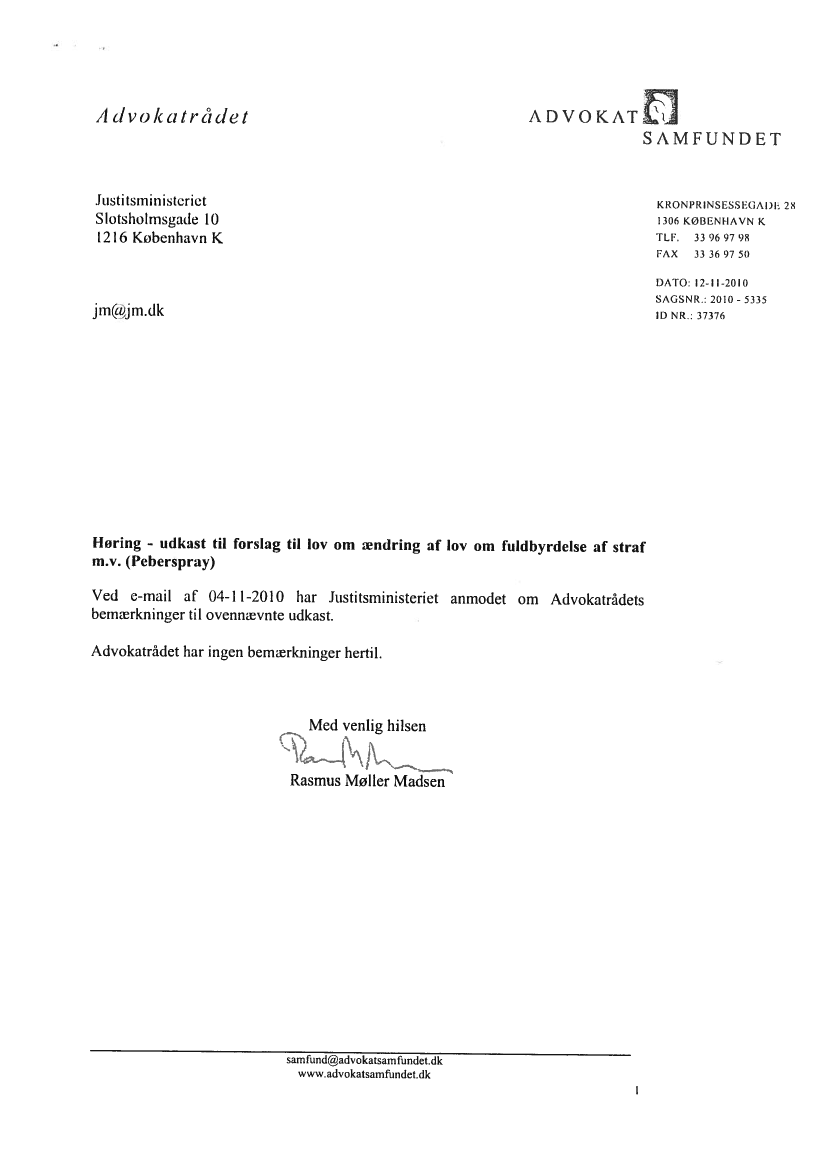 Advokatrådet

ADVOKAT SAMFUNDET

Justitsministeriet
Slotsholmsgade 10
1216 København K

jm@jm.dk

KRONPRINSESSEGADE 28
1306 KØBENHAVN K
TLF. 33 96 97 98
FAX 33 36 97 50

DATO: 12-11-2010
SAGSNR.: 2010 - 5335
ID NR.: 37376

Høring - udkast til forslag til lov om ændring af lov om fuldbyrdelse af straf m.v. (Peberspray)

Ved e-mail af 04-11-2010 har Justitsministeriet anmodet om Advokatrådets bemærkninger til ovennævnte udkast.

Advokatrådet har ingen bemærkninger hertil.

Med venlig hilsen

Rasmus Møller Madsen

samfund@advokatsamfundet.dk
www.advokatsamfundet.dk

1